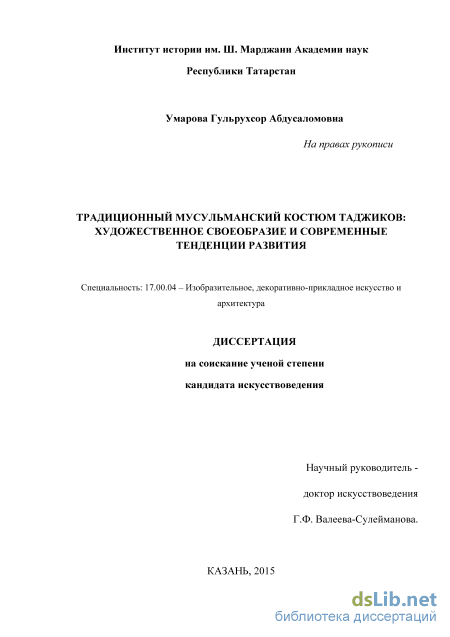 Институт истории им. Ш. Марджани Академии наук

Республики Татарстан

Умарова Гульрухсор Абдусаломовна

На правах рукописи

ТРАДИЦИОННЫЙ МУСУЛЬМАНСКИЙ КОСТЮМ ТАДЖИКОВ: ХУДОЖЕСТВЕННОЕ СВОЕОБРАЗИЕ И СОВРЕМЕННЫЕ ТЕНДЕНЦИИ РАЗВИТИЯ

Специальность: 17.00.04 – Изобразительное, декоративно-прикладное искусство и архитектура

ДИССЕРТАЦИЯ

на соискание ученой степени

кандидата искусствоведения

Научный руководитель -

доктор искусствоведения

Г.Ф. Валеева-Сулейманова.

КАЗАНЬ, 2015

dsLib.net
библиотека диссертаций